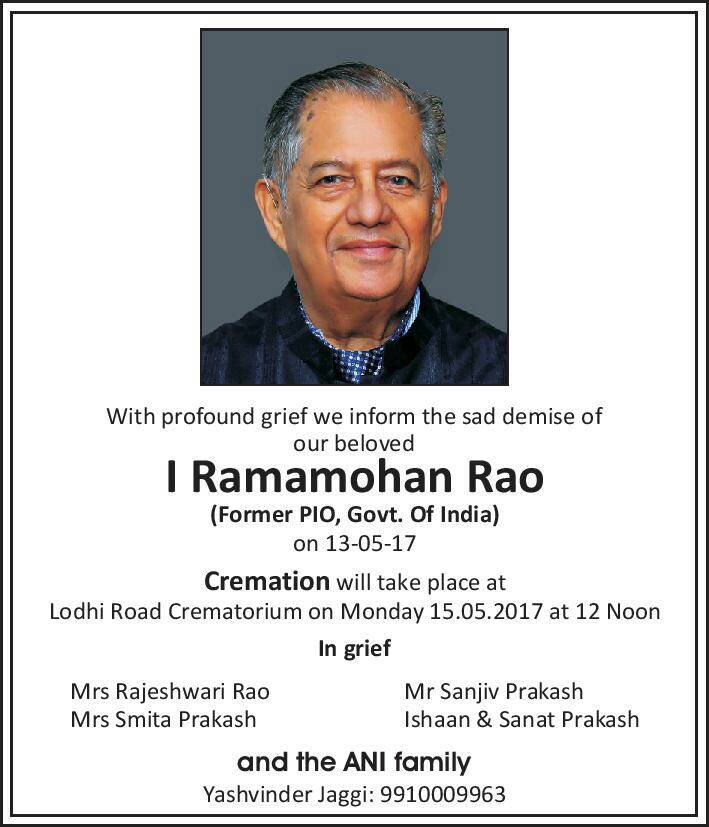 With profound grief we inform the sad demise of our beloved

I Ramamohan Rao

(Former PIO, Govt. Of India)

on 13-05-17

Cremation will take place at Lodhi Road Crematorium on Monday 15.05.2017 at 12 Noon

In grief

Mrs Rajeshwari Rao
Mrs Smita Prakash

Mr Sanjiv Prakash
Ishaan & Sanat Prakash

and the ANI family

Yashvinder Jaggi: 9910009963